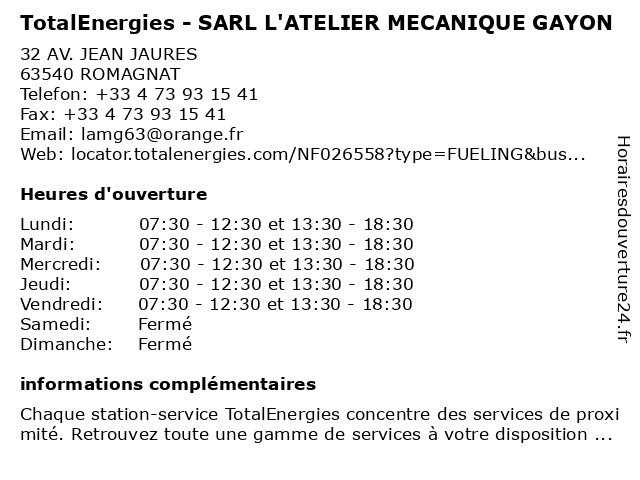 TotalEnergies - SARL L'ATELIER MECANIQUE GAYON

32 AV. JEAN JAURES
63540 ROMAGNAT
Telefon: +33 4 73 93 15 41
Fax: +33 4 73 93 15 41
Email: lamg63@orange.fr
Web: locator.totalenergies.com/NF026558?type=FUELING&bus...

Heures d'ouverture

| Lundi: | 07:30 - 12:30 et 13:30 - 18:30 |
|---|---|
| Mardi: | 07:30 - 12:30 et 13:30 - 18:30 |
| Mercredi: | 07:30 - 12:30 et 13:30 - 18:30 |
| Jeudi: | 07:30 - 12:30 et 13:30 - 18:30 |
| Vendredi: | 07:30 - 12:30 et 13:30 - 18:30 |
| Samedi: | Fermé |
| Dimanche: | Fermé |

informations complémentaires

Chaque station-service TotalEnergies concentre des services de proxi mité. Retrouvez toute une gamme de services à votre disposition ...

Horairesdouverture24.fr